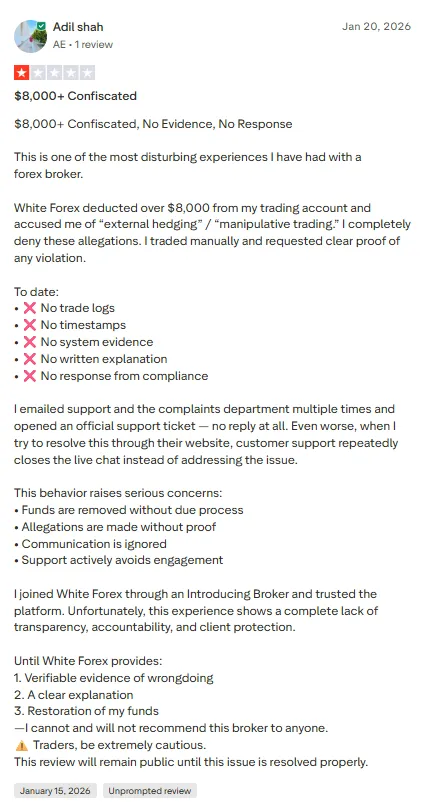 Adil shah
AE • 1 review

Jan 20, 2026

$8,000+ Confiscated

$8,000+ Confiscated, No Evidence, No Response

This is one of the most disturbing experiences I have had with a forex broker.

White Forex deducted over $8,000 from my trading account and accused me of “external hedging” / “manipulative trading.” I completely deny these allegations. I traded manually and requested clear proof of any violation.

To date:
• ❌ No trade logs
• ❌ No timestamps
• ❌ No system evidence
• ❌ No written explanation
• ❌ No response from compliance

I emailed support and the complaints department multiple times and opened an official support ticket — no reply at all. Even worse, when I try to resolve this through their website, customer support repeatedly closes the live chat instead of addressing the issue.

This behavior raises serious concerns:
• Funds are removed without due process
• Allegations are made without proof
• Communication is ignored
• Support actively avoids engagement

I joined White Forex through an Introducing Broker and trusted the platform. Unfortunately, this experience shows a complete lack of transparency, accountability, and client protection.

Until White Forex provides:
1. Verifiable evidence of wrongdoing
2. A clear explanation
3. Restoration of my funds
—I cannot and will not recommend this broker to anyone.
⚠️ Traders, be extremely cautious.
This review will remain public until this issue is resolved properly.

January 15, 2026
Unprompted review